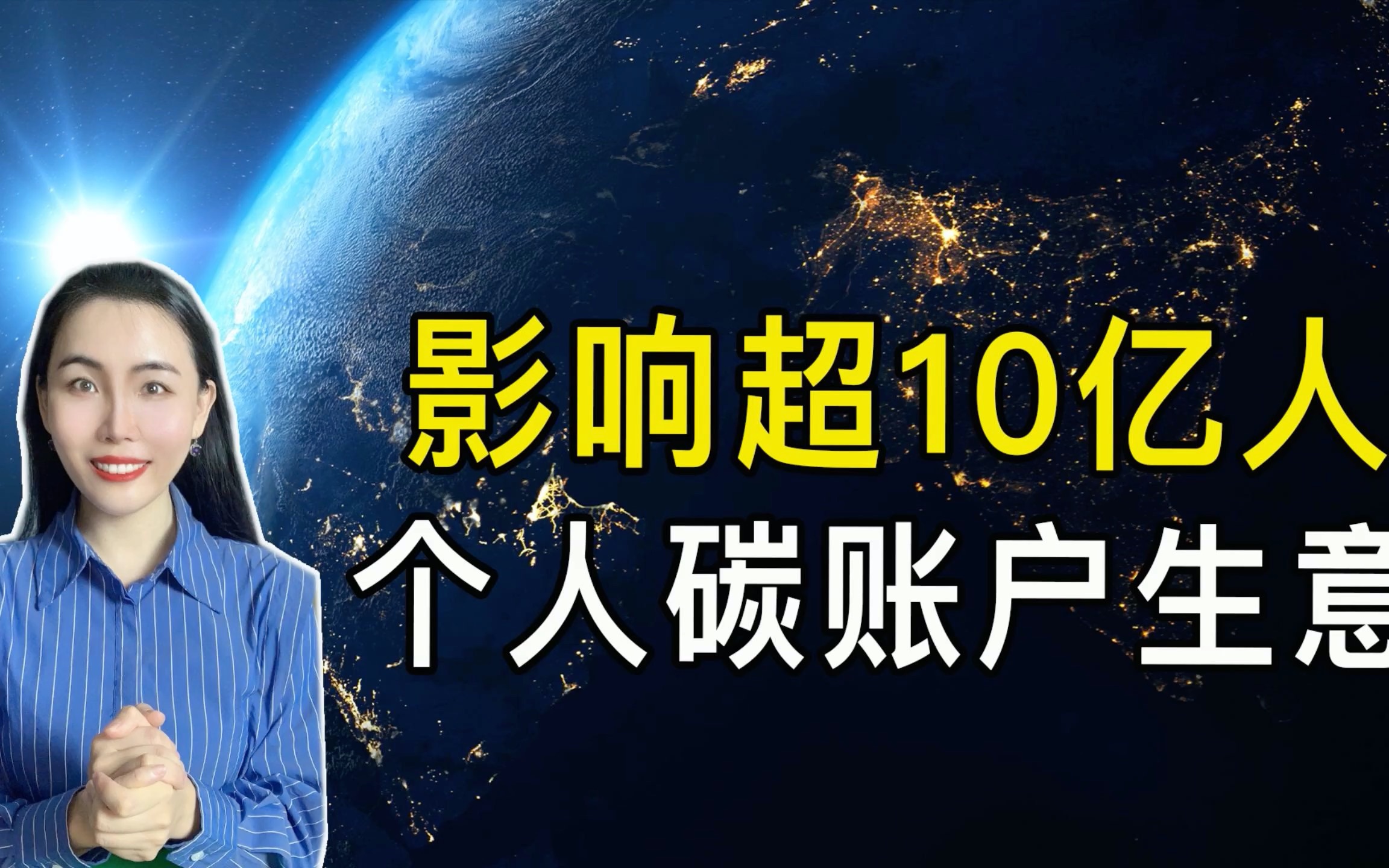 影响超10亿人
个人碳账户生意